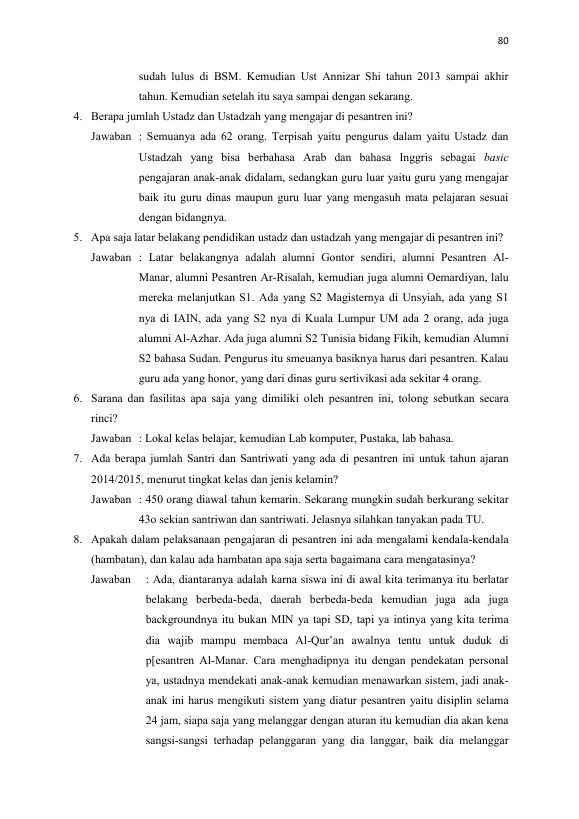 80

sudah lulus di BSM. Kemudian Ust Annizar Shi tahun 2013 sampai akhir tahun. Kemudian setelah itu saya sampai dengan sekarang.

4. Berapa jumlah Ustadz dan Ustadzah yang mengajar di pesantren ini?

Jawaban : Semuanya ada 62 orang. Terpisah yaitu pengurus dalam yaitu Ustadz dan Ustadzah yang bisa berbahasa Arab dan bahasa Inggris sebagai basic pengajaran anak-anak didalam, sedangkan guru luar yaitu guru yang mengajar baik itu guru dinas maupun guru luar yang mengasuh mata pelajaran sesuai dengan bidangnya.

5. Apa saja latar belakang pendidikan ustadz dan ustadzah yang mengajar di pesantren ini?

Jawaban : Latar belakangnya adalah alumni Gontor sendiri, alumni Pesantren Al-Manar, alumni Pesantren Ar-Risalah, kemudian juga alumni Oemardiyan, lalu mereka melanjutkan S1. Ada yang S2 Magisternya di Unsyiah, ada yang S1 nya di IAIN, ada yang S2 nya di Kuala Lumpur UM ada 2 orang, ada juga alumni Al-Azhar. Ada juga alumni S2 Tunisia bidang Fikih, kemudian Alumni S2 bahasa Sudan. Pengurus itu smeuanya basiknya harus dari pesantren. Kalau guru ada yang honor, yang dari dinas guru sertivikasi ada sekitar 4 orang.

6. Sarana dan fasilitas apa saja yang dimiliki oleh pesantren ini, tolong sebutkan secara rinci?

Jawaban : Lokal kelas belajar, kemudian Lab komputer, Pustaka, lab bahasa.

7. Ada berapa jumlah Santri dan Santriwati yang ada di pesantren ini untuk tahun ajaran 2014/2015, menurut tingkat kelas dan jenis kelamin?

Jawaban : 450 orang diawal tahun kemarin. Sekarang mungkin sudah berkurang sekitar 43o sekian santriwan dan santriwati. Jelasnya silahkan tanyakan pada TU.

8. Apakah dalam pelaksanaan pengajaran di pesantren ini ada mengalami kendala-kendala (hambatan), dan kalau ada hambatan apa saja serta bagaimana cara mengatasinya?

Jawaban : Ada, diantaranya adalah karna siswa ini di awal kita terimanya itu berlatar belakang berbeda-beda, daerah berbeda-beda kemudian juga ada juga backgroundnya itu bukan MIN ya tapi SD, tapi ya intinya yang kita terima dia wajib mampu membaca Al-Qur'an awalnya tentu untuk duduk di p[esantren Al-Manar. Cara menghadipnya itu dengan pendekatan personal ya, ustadnya mendekati anak-anak kemudian menawarkan sistem, jadi anak-anak ini harus mengikuti sistem yang diatur pesantren yaitu disiplin selama 24 jam, siapa saja yang melanggar dengan aturan itu kemudian dia akan kena sangsi-sangsi terhadap pelanggaran yang dia langgar, baik dia melanggar